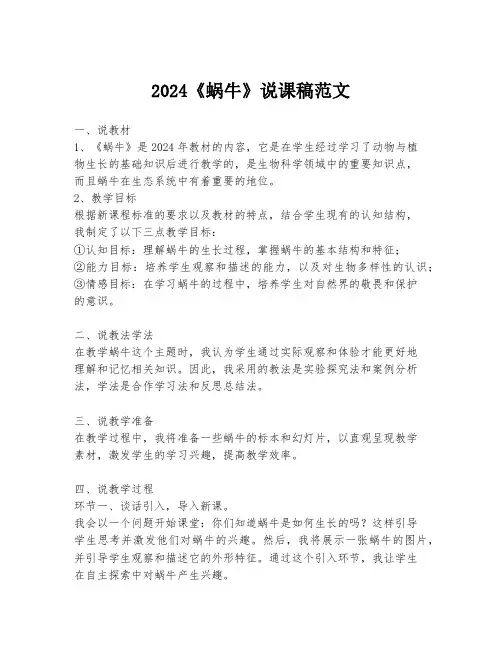 2024《蜗牛》说课稿范文

一、说教材
1、《蜗牛》是2024年教材的内容，它是在学生经过学习了动物与植物生长的基础知识后进行教学的，是生物科学领域中的重要知识点，而且蜗牛在生态系统中有着重要的地位。
2、教学目标
根据新课程标准的要求以及教材的特点，结合学生现有的认知结构，我制定了以下三点教学目标：
①认知目标：理解蜗牛的生长过程，掌握蜗牛的基本结构和特征；
②能力目标：培养学生观察和描述的能力，以及对生物多样性的认识；
③情感目标：在学习蜗牛的过程中，培养学生对自然界的敬畏和保护的意识。

二、说教法学法
在教学蜗牛这个主题时，我认为学生通过实际观察和体验才能更好地理解和记忆相关知识。因此，我采用的教法是实验探究法和案例分析法，学法是合作学习法和反思总结法。

三、说教学准备
在教学过程中，我将准备一些蜗牛的标本和幻灯片，以直观呈现教学素材，激发学生的学习兴趣，提高教学效率。

四、说教学过程
环节一、谈话引入，导入新课。
我会以一个问题开始课堂：你们知道蜗牛是如何生长的吗？这样引导学生思考并激发他们对蜗牛的兴趣。然后，我将展示一张蜗牛的图片，并引导学生观察和描述它的外形特征。通过这个引入环节，我让学生在自主探索中对蜗牛产生兴趣。